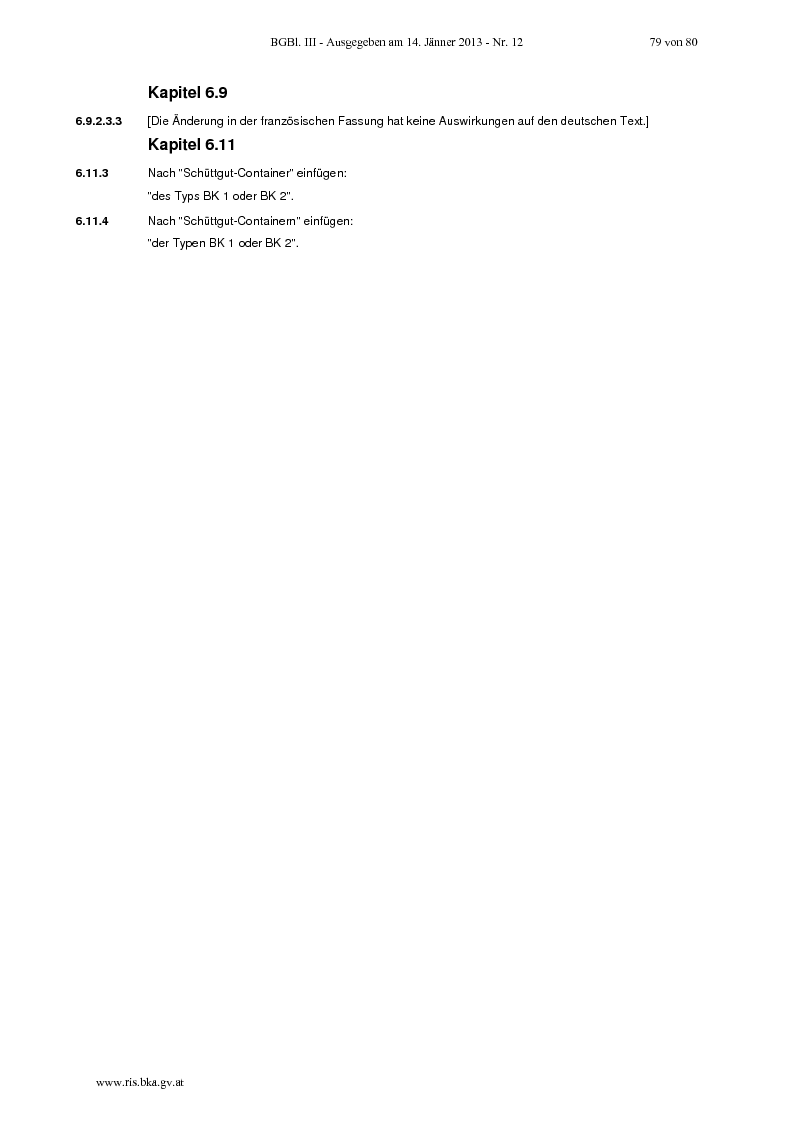 BGBl. III - Ausgegeben am 14. Jänner 2013 - Nr. 12 79 von 80

Kapitel 6.9

6.9.2.3.3 [Die Änderung in der französischen Fassung hat keine Auswirkungen auf den deutschen Text.]

Kapitel 6.11

6.11.3 Nach "Schüttgut-Container" einfügen:
"des Typs BK 1 oder BK 2".

6.11.4 Nach "Schüttgut-Containern" einfügen:
"der Typen BK 1 oder BK 2".

www.ris.bka.gv.at